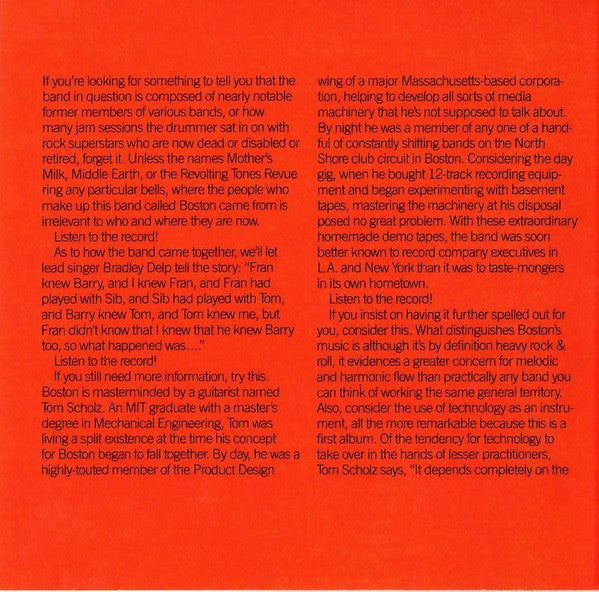 If you're looking for something to tell you that the band in question is composed of nearly notable former members of various bands, or how many jam sessions the drummer sat in on with rock superstars who are now dead or disabled or retired, forget it. Unless the names Mother's Milk, Middle Earth, or the Revolting Tones Revue ring any particular bells, where the people who make up this band called Boston came from is irrelevant to who and where they are now.

Listen to the record!

As to how the band came together, we'll let lead singer Bradley Delp tell the story: "Fran knew Barry, and I knew Fran, and Fran had played with Sib, and Sib had played with Tom, and Barry knew Tom, and Tom knew me, but Fran didn't know that I knew that he knew Barry too, so what happened was…"

Listen to the record!

If you still need more information, try this. Boston is masterminded by a guitarist named Tom Scholz. An MIT graduate with a master's degree in Mechanical Engineering, Tom was living a split existence at the time his concept for Boston began to fall together. By day, he was a highly-touted member of the Product Design wing of a major Massachusetts-based corporation, helping to develop all sorts of media machinery that he's not supposed to talk about. By night he was a member of any one of a handful of constantly shifting bands on the North Shore club circuit in Boston. Considering the day gig, when he bought 12-track recording equipment and began experimenting with basement tapes, mastering the machinery at his disposal posed no great problem. With these extraordinary homemade demo tapes, the band was soon better known to record company executives in L.A. and New York than it was to taste-mongers in its own hometown.

Listen to the record!

If you insist on having it further spelled out for you, consider this. What distinguishes Boston's music is although it's by definition heavy rock & roll, it evidences a greater concern for melodic and harmonic flow than practically any band you can think of working the same general territory. Also, consider the use of technology as an instrument, all the more remarkable because this is a first album. Of the tendency for technology to take over in the hands of lesser practitioners, Tom Scholz says, "It depends completely on the